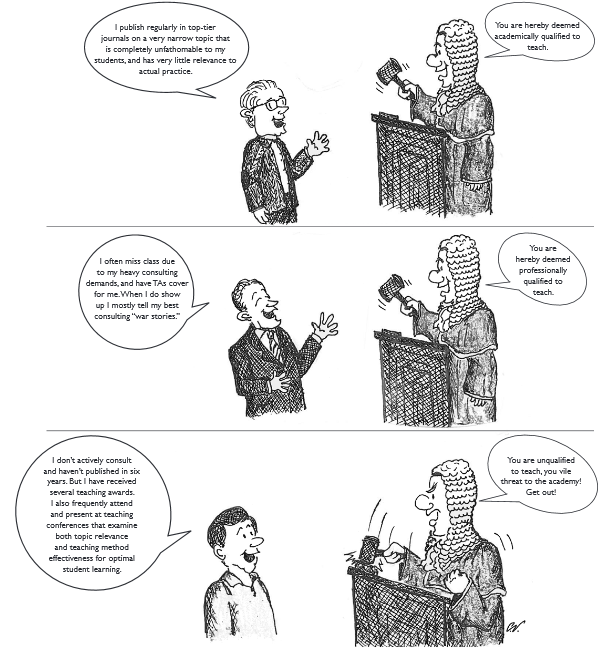 I publish regularly in top-tier journals on a very narrow topic that is completely unfathomable to my students, and has very little relevance to actual practice.

You are hereby deemed academically qualified to teach.

I often miss class due to my heavy consulting demands, and have TAs cover for me. When I do show up I mostly tell my best consulting "war stories."

You are hereby deemed professionally qualified to teach.

I don't actively consult and haven't published in six years. But I have received several teaching awards. I also frequently attend and present at teaching conferences that examine both topic relevance and teaching method effectiveness for optimal student learning.

You are unqualified to teach, you vile threat to the academy! Get out!